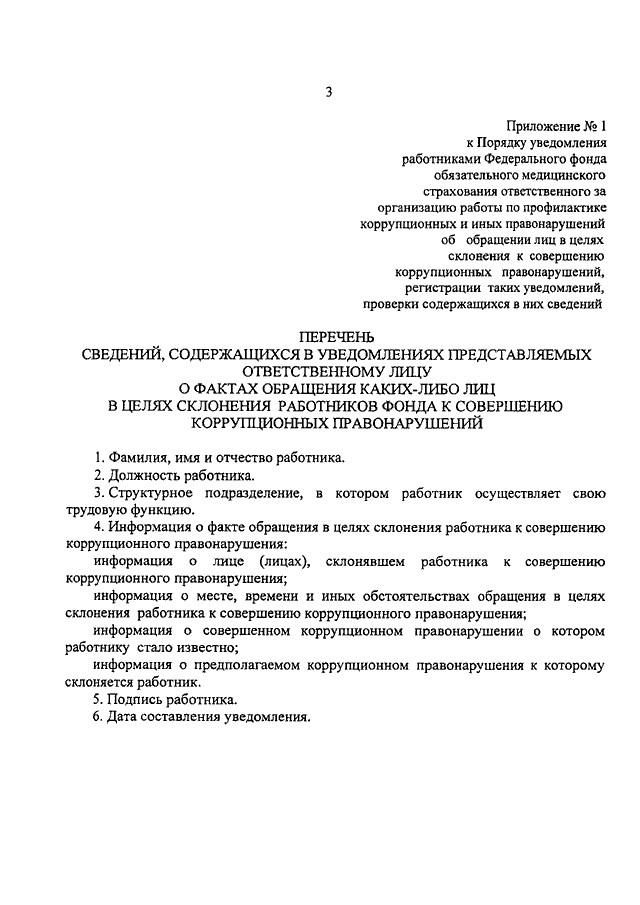 3

Приложение № 1
к Порядку уведомления
работниками Федерального фонда
обязательного медицинского
страхования ответственного за
организацию работы по профилактике
коррупционных и иных правонарушений
об обращении лиц в целях
склонения к совершению
коррупционных правонарушений,
регистрации таких уведомлений,
проверки содержащихся в них сведений

ПЕРЕЧЕНЬ
СВЕДЕНИЙ, СОДЕРЖАЩИХСЯ В УВЕДОМЛЕНИЯХ ПРЕДСТАВЛЯЕМЫХ ОТВЕТСТВЕННОМУ ЛИЦУ
О ФАКТАХ ОБРАЩЕНИЯ КАКИХ-ЛИБО ЛИЦ
В ЦЕЛЯХ СКЛОНЕНИЯ РАБОТНИКОВ ФОНДА К СОВЕРШЕНИЮ КОРРУПЦИОННЫХ ПРАВОНАРУШЕНИЙ

1. Фамилия, имя и отчество работника.

2. Должность работника.

3. Структурное подразделение, в котором работник осуществляет свою трудовую функцию.

4. Информация о факте обращения в целях склонения работника к совершению коррупционного правонарушения:

информация о лице (лицах), склонявшем работника к совершению коррупционного правонарушения;

информация о месте, времени и иных обстоятельствах обращения в целях склонения работника к совершению коррупционного правонарушения;

информация о совершенном коррупционном правонарушении о котором работнику стало известно;

информация о предполагаемом коррупционном правонарушения к которому склоняется работник.

5. Подпись работника.

6. Дата составления уведомления.